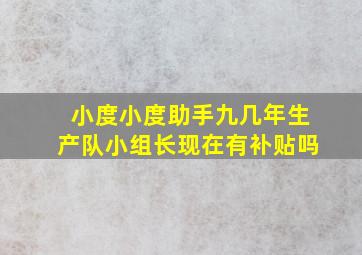 小度小度助手九几年生产队小组长现在有补贴吗